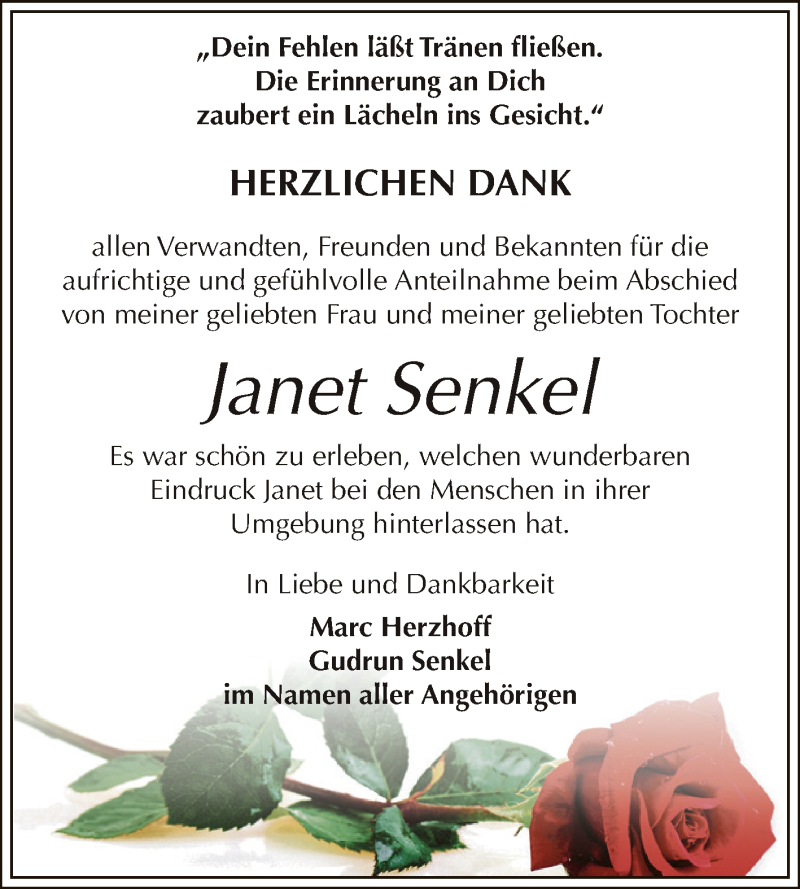 „Dein Fehlen läßt Tränen fließen.
Die Erinnerung an Dich
zaubert ein Lächeln ins Gesicht.“

HERZLICHEN DANK

allen Verwandten, Freunden und Bekannten für die aufrichtige und gefühlvolle Anteilnahme beim Abschied von meiner geliebten Frau und meiner geliebten Tochter

Janet Senkel

Es war schön zu erleben, welchen wunderbaren Eindruck Janet bei den Menschen in ihrer Umgebung hinterlassen hat.

In Liebe und Dankbarkeit

Marc Herzhoff
Gudrun Senkel
im Namen aller Angehörigen